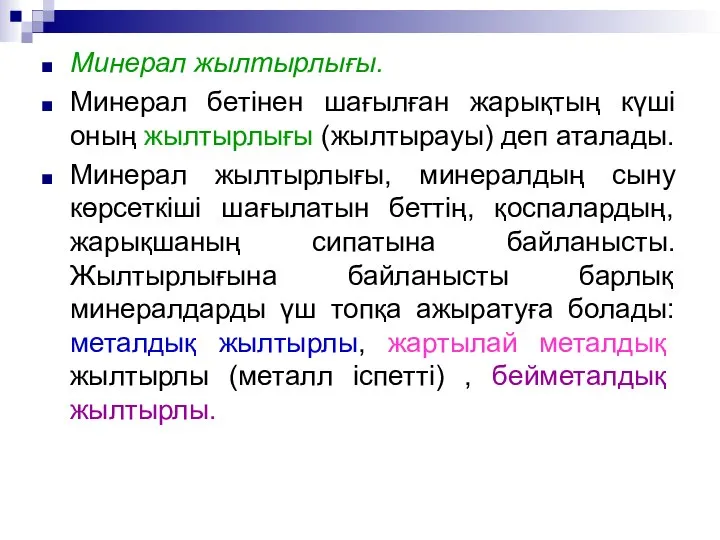 Минерал жылтырлығы.

Минерал бетінен шағылған жарықтың күші оның жылтырлығы (жылтырауы) деп аталады.

Минерал жылтырлығы, минералдың сыну көрсеткіші шағылатын беттің, қоспалардың, жарықшаның сипатына байланысты. Жылтырлығына байланысты барлық минералдарды үш топқа ажыратуға болады: металдық жылтырлы, жартылай металдық жылтырлы (металл іспетті) , бейметалдық жылтырлы.